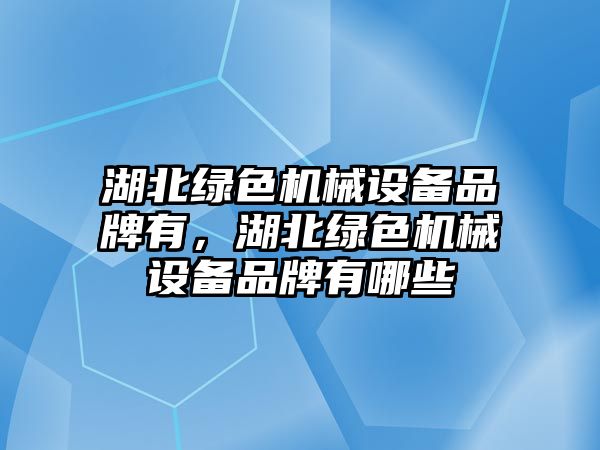 湖北绿色机械设备品牌有，湖北绿色机械设备品牌有哪些